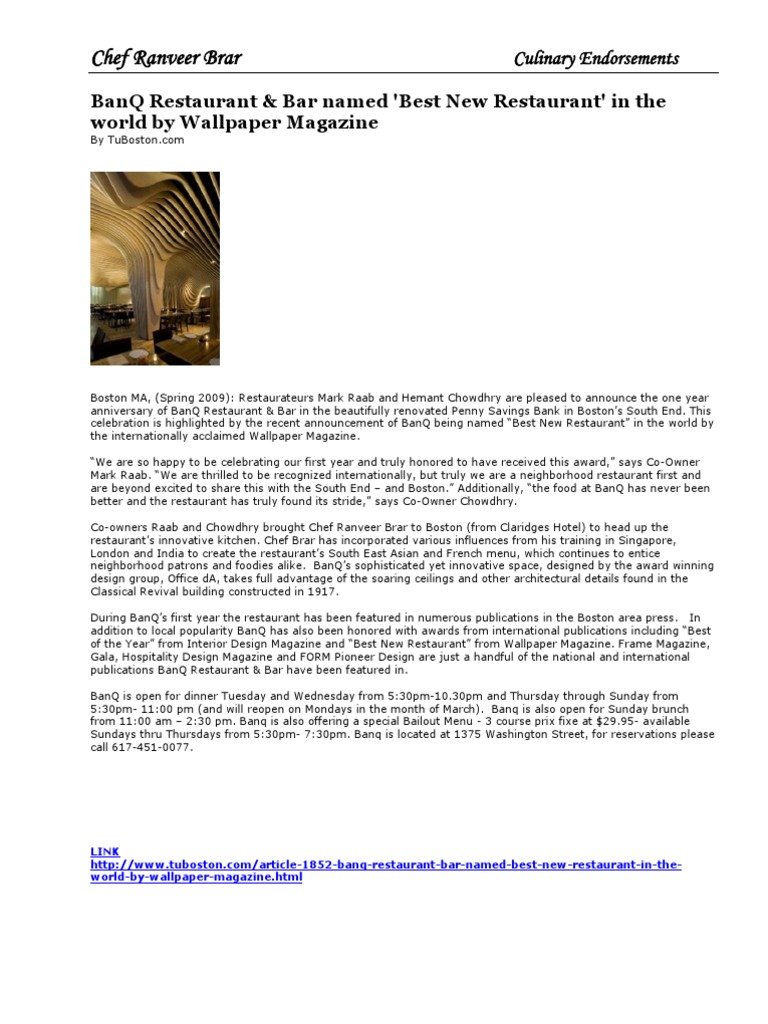 Chef Ranveer Brar

Culinary Endorsements

BanQ Restaurant & Bar named 'Best New Restaurant' in the world by Wallpaper Magazine
By TuBoston.com

Boston MA, (Spring 2009): Restaurateurs Mark Raab and Hemant Chowdhry are pleased to announce the one year anniversary of BanQ Restaurant & Bar in the beautifully renovated Penny Savings Bank in Boston's South End. This celebration is highlighted by the recent announcement of BanQ being named "Best New Restaurant" in the world by the internationally acclaimed Wallpaper Magazine.

"We are so happy to be celebrating our first year and truly honored to have received this award," says Co-Owner Mark Raab. "We are thrilled to be recognized internationally, but truly we are a neighborhood restaurant first and are beyond excited to share this with the South End – and Boston." Additionally, "the food at BanQ has never been better and the restaurant has truly found its stride," says Co-Owner Chowdhry.

Co-owners Raab and Chowdhry brought Chef Ranveer Brar to Boston (from Claridges Hotel) to head up the restaurant's innovative kitchen. Chef Brar has incorporated various influences from his training in Singapore, London and India to create the restaurant's South East Asian and French menu, which continues to entice neighborhood patrons and foodies alike. BanQ's sophisticated yet innovative space, designed by the award winning design group, Office dA, takes full advantage of the soaring ceilings and other architectural details found in the Classical Revival building constructed in 1917.

During BanQ's first year the restaurant has been featured in numerous publications in the Boston area press. In addition to local popularity BanQ has also been honored with awards from international publications including "Best of the Year" from Interior Design Magazine and "Best New Restaurant" from Wallpaper Magazine. Frame Magazine, Gala, Hospitality Design Magazine and FORM Pioneer Design are just a handful of the national and international publications BanQ Restaurant & Bar have been featured in.

BanQ is open for dinner Tuesday and Wednesday from 5:30pm-10.30pm and Thursday through Sunday from 5:30pm- 11:00 pm (and will reopen on Mondays in the month of March). Banq is also open for Sunday brunch from 11:00 am – 2:30 pm. Banq is also offering a special Bailout Menu - 3 course prix fixe at $29.95- available Sundays thru Thursdays from 5:30pm- 7:30pm. Banq is located at 1375 Washington Street, for reservations please call 617-451-0077.

LINK
http://www.tuboston.com/article-1852-banq-restaurant-bar-named-best-new-restaurant-in-the-world-by-wallpaper-magazine.html